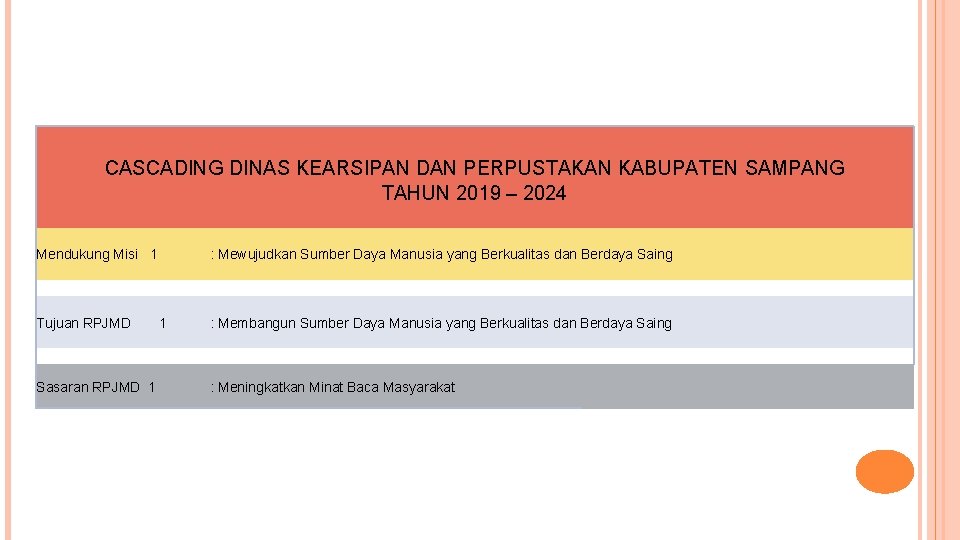 CASCADING DINAS KEARSIPAN DAN PERPUSTAKAN KABUPATEN SAMPANG TAHUN 2019 – 2024

Mendukung Misi 1 : Mewujudkan Sumber Daya Manusia yang Berkualitas dan Berdaya Saing

Tujuan RPJMD 1 : Membangun Sumber Daya Manusia yang Berkualitas dan Berdaya Saing

Sasaran RPJMD 1 : Meningkatkan Minat Baca Masyarakat